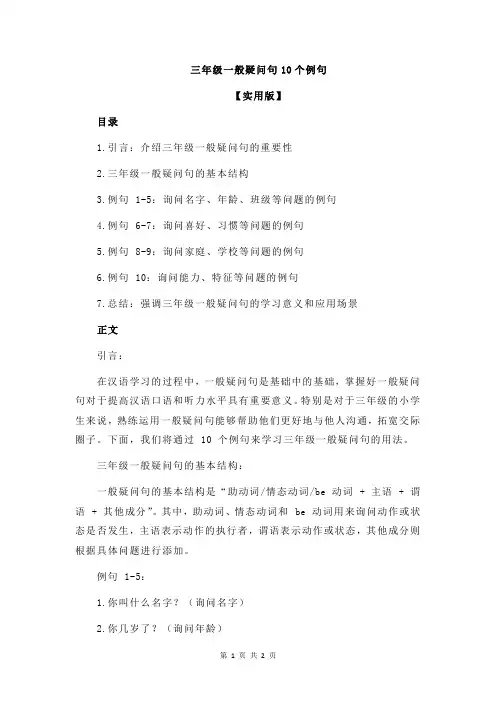 三年级一般疑问句 10 个例句

【实用版】

目录

1.引言：介绍三年级一般疑问句的重要性

2.三年级一般疑问句的基本结构

3.例句 1-5：询问名字、年龄、班级等问题的例句

4.例句 6-7：询问喜好、习惯等问题的例句

5.例句 8-9：询问家庭、学校等问题的例句

6.例句 10：询问能力、特征等问题的例句

7.总结：强调三年级一般疑问句的学习意义和应用场景

正文

引言：

在汉语学习的过程中，一般疑问句是基础中的基础，掌握好一般疑问句对于提高汉语口语和听力水平具有重要意义。特别是对于三年级的小学生来说，熟练运用一般疑问句能够帮助他们更好地与他人沟通，拓宽交际圈子。下面，我们将通过 10 个例句来学习三年级一般疑问句的用法。

三年级一般疑问句的基本结构：

一般疑问句的基本结构是“助动词/情态动词/be 动词 + 主语 + 谓语 + 其他成分”。其中，助动词、情态动词和 be 动词用来询问动作或状态是否发生，主语表示动作的执行者，谓语表示动作或状态，其他成分则根据具体问题进行添加。

例句 1-5：

1.你叫什么名字？（询问名字）

2.你几岁了？（询问年龄）

第 1 页 共 2 页